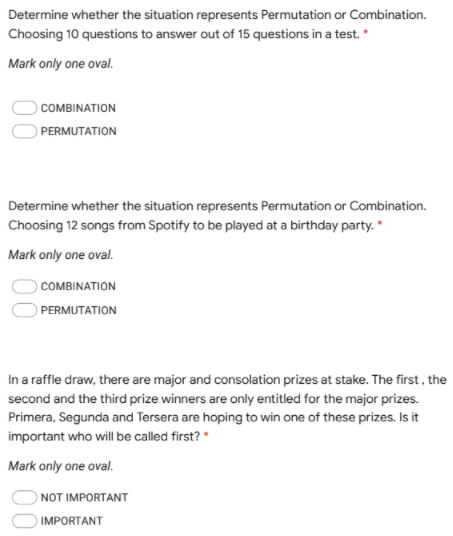 Determine whether the situation represents Permutation or Combination. Choosing 10 questions to answer out of 15 questions in a test. *

Mark only one oval.

COMBINATION

PERMUTATION

Determine whether the situation represents Permutation or Combination. Choosing 12 songs from Spotify to be played at a birthday party. *

Mark only one oval.

COMBINATION

PERMUTATION

In a raffle draw, there are major and consolation prizes at stake. The first , the second and the third prize winners are only entitled for the major prizes. Primera, Segunda and Tersera are hoping to win one of these prizes. Is it important who will be called first? *

Mark only one oval.

NOT IMPORTANT

IMPORTANT